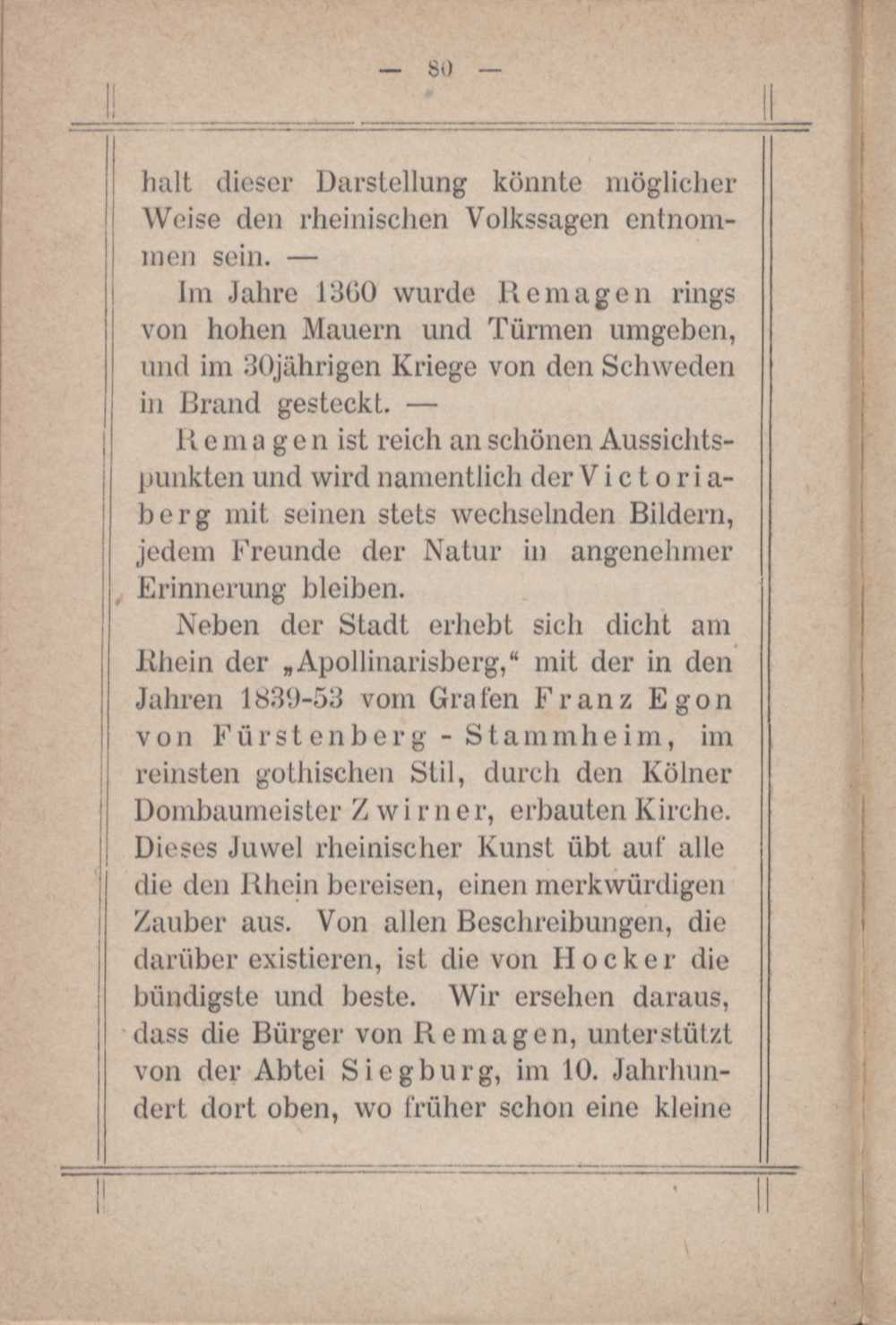 — 80 —

halt dieser Darstellung könnte möglicher Weise den rheinischen Volkssagen entnommen sein. —

Im Jahre 1360 wurde Remagen rings von hohen Mauern und Türmen umgeben, und im 30jährigen Kriege von den Schweden in Brand gesteckt. —

Remagen ist reich an schönen Aussichtspunkten und wird namentlich der Victoriaberg mit seinen stets wechselnden Bildern, jedem Freunde der Natur in angenehmer Erinnerung bleiben.

Neben der Stadt erhebt sich dicht am Rhein der „Apollinarisberg,“ mit der in den Jahren 1839-53 vom Grafen Franz Egon von Fürstenberg - Stammheim, im reinsten gothischen Stil, durch den Kölner Dombaumeister Zwirner, erbauten Kirche. Dieses Juwel rheinischer Kunst übt auf alle die den Rhein bereisen, einen merkwürdigen Zauber aus. Von allen Beschreibungen, die darüber existieren, ist die von Hocker die bündigste und beste. Wir ersehen daraus, dass die Bürger von Remagen, unterstützt von der Abtei Siegburg, im 10. Jahrhundert dort oben, wo früher schon eine kleine